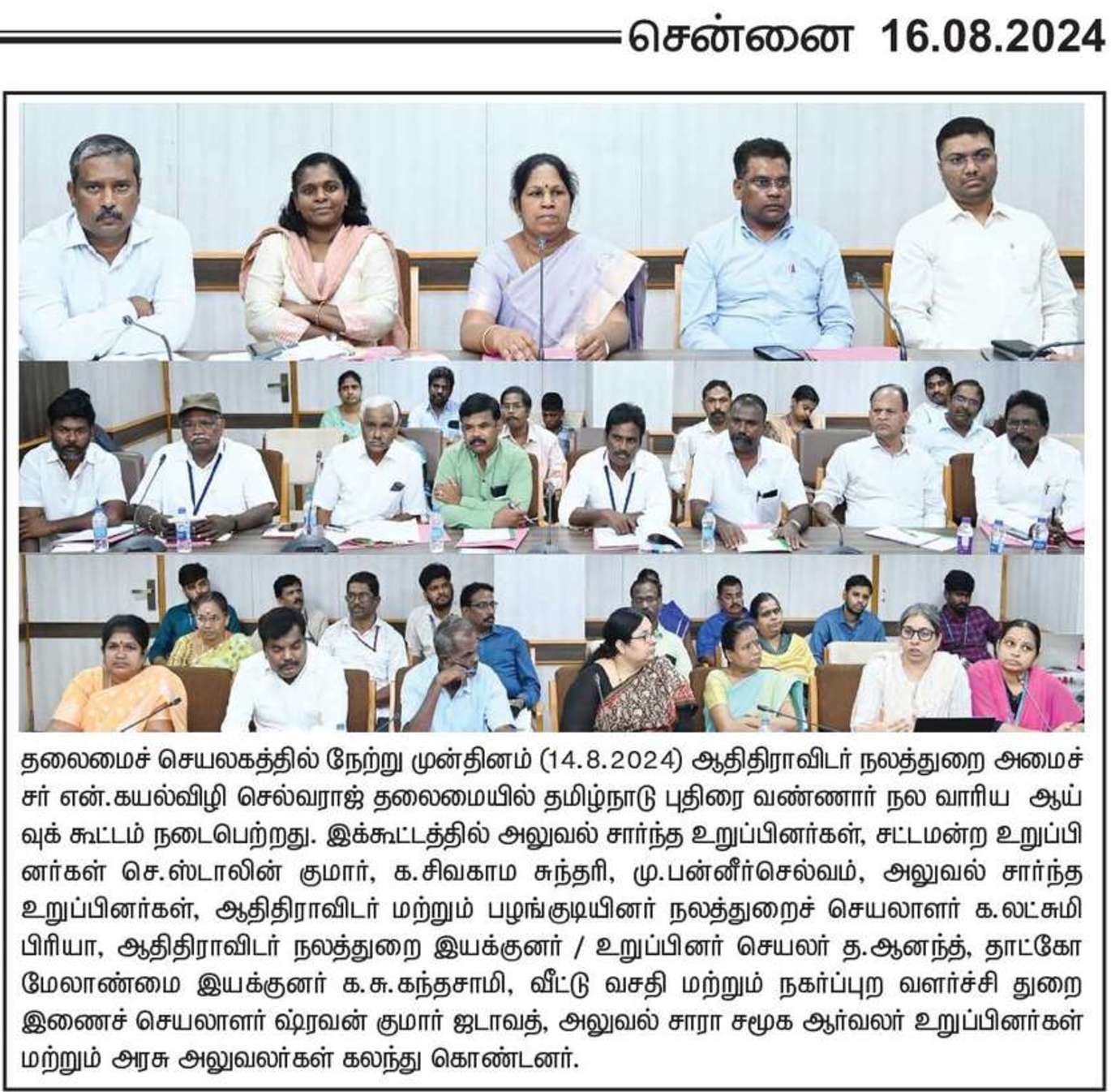 சென்னை 16.08.2024

தலைமைச் செயலகத்தில் நேற்று முன்தினம் (14.8.2024) ஆதிதிராவிடர் நலத்துறை அமைச்சர் என்.கயல்விழி செல்வராஜ் தலைமையில் தமிழ்நாடு புதிரை வண்ணார் நல வாரிய ஆய்வுக் கூட்டம் நடைபெற்றது. இக்கூட்டத்தில் அலுவல் சார்ந்த உறுப்பினர்கள், சட்டமன்ற உறுப்பினர்கள் செ.ஸ்டாலின் குமார், க.சிவகாம சுந்தரி, மு.பன்னீர்செல்வம், அலுவல் சார்ந்த உறுப்பினர்கள், ஆதிதிராவிடர் மற்றும் பழங்குடியினர் நலத்துறைச் செயலாளர் க.லட்சுமி பிரியா, ஆதிதிராவிடர் நலத்துறை இயக்குனர் / உறுப்பினர் செயலர் த.ஆனந்த், தாட்கோ மேலாண்மை இயக்குனர் க.சு.கந்தசாமி, வீட்டு வசதி மற்றும் நகர்ப்புற வளர்ச்சி துறை இணைச் செயலாளர் ஷ்ரவன் குமார் ஜடாவத், அலுவல் சாரா சமூக ஆர்வலர் உறுப்பினர்கள் மற்றும் அரசு அலுவலர்கள் கலந்து கொண்டனர்.